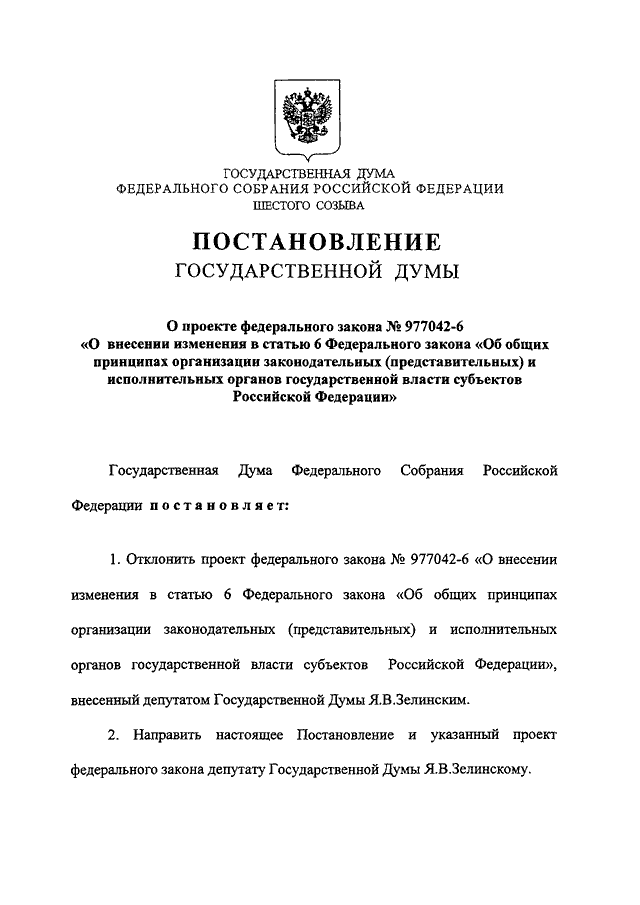 ГОСУДАРСТВЕННАЯ ДУМА
ФЕДЕРАЛЬНОГО СОБРАНИЯ РОССИЙСКОЙ ФЕДЕРАЦИИ
ШЕСТОГО СОЗЫВА

ПОСТАНОВЛЕНИЕ
ГОСУДАРСТВЕННОЙ ДУМЫ

О проекте федерального закона № 977042-6
«О внесении изменения в статью 6 Федерального закона «Об общих принципах организации законодательных (представительных) и исполнительных органов государственной власти субъектов Российской Федерации»

Государственная Дума Федерального Собрания Российской Федерации постановляет:

1. Отклонить проект федерального закона № 977042-6 «О внесении изменения в статью 6 Федерального закона «Об общих принципах организации законодательных (представительных) и исполнительных органов государственной власти субъектов Российской Федерации», внесенный депутатом Государственной Думы Я.В.Зелинским.

2. Направить настоящее Постановление и указанный проект федерального закона депутату Государственной Думы Я.В.Зелинскому.